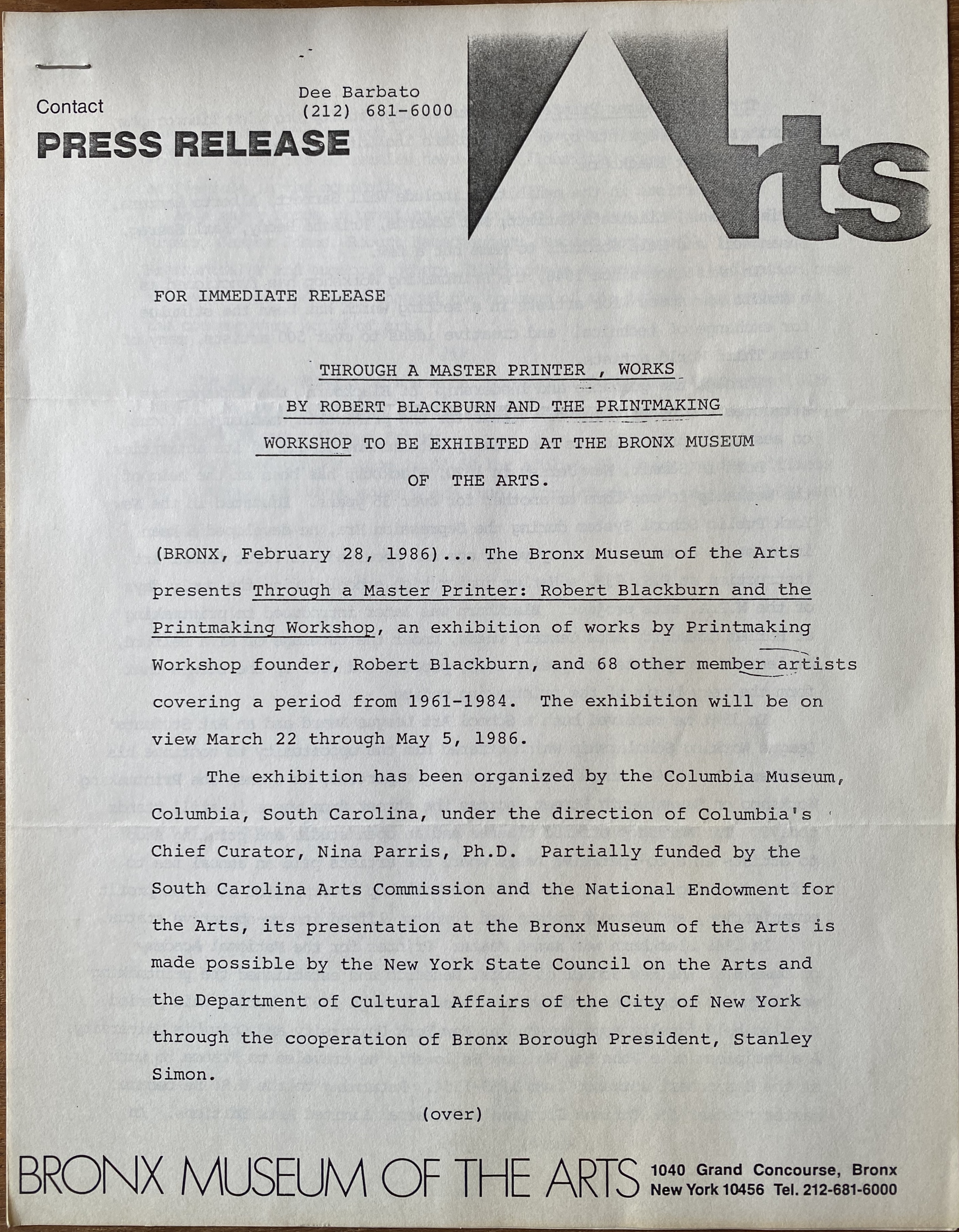 Contact

Dee Barbato
(212) 681-6000

PRESS RELEASE

Arts

FOR IMMEDIATE RELEASE

THROUGH A MASTER PRINTER , WORKS BY ROBERT BLACKBURN AND THE PRINTMAKING WORKSHOP TO BE EXHIBITED AT THE BRONX MUSEUM OF THE ARTS.

(BRONX, February 28, 1986)... The Bronx Museum of the Arts presents Through a Master Printer: Robert Blackburn and the Printmaking Workshop, an exhibition of works by Printmaking Workshop founder, Robert Blackburn, and 68 other member artists covering a period from 1961-1984. The exhibition will be on view March 22 through May 5, 1986.

The exhibition has been organized by the Columbia Museum, Columbia, South Carolina, under the direction of Columbia's Chief Curator, Nina Parris, Ph.D. Partially funded by the South Carolina Arts Commission and the National Endowment for the Arts, its presentation at the Bronx Museum of the Arts is made possible by the New York State Council on the Arts and the Department of Cultural Affairs of the City of New York through the cooperation of Bronx Borough President, Stanley Simon.

(over)

BRONX MUSEUM OF THE ARTS 1040 Grand Concourse, Bronx New York 10456 Tel. 212-681-6000